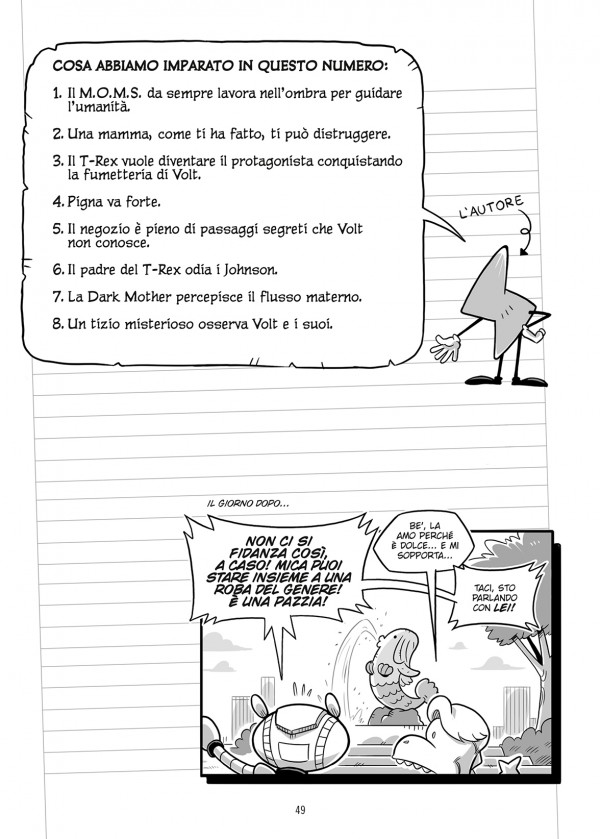 COSA ABBIAMO IMPARATO IN QUESTO NUMERO:

1. Il M.O.M.S. da sempre lavora nell'ombra per guidare l'umanità.

2. Una mamma, come ti ha fatto, ti può distruggere.

3. Il T-Rex vuole diventare il protagonista conquistando la fumetteria di Volt.

4. Pigna va forte.

5. Il negozio è pieno di passaggi segreti che Volt non conosce.

6. Il padre del T-Rex odia i Johnson.

7. La Dark Mother percepisce il flusso materno.

8. Un tizio misterioso osserva Volt e i suoi.

L'AUTORE

IL GIORNO DOPO...

NON CI SI FIDANZA COSÌ, A CASO! MICA PUOI STARE INSIEME A UNA ROBA DEL GENERE! È UNA PAZZIA!

BE', LA AMO PERCHÉ È DOLCE... E MI SOPPORTA...

TACI, STO PARLANDO CON LEI!

49